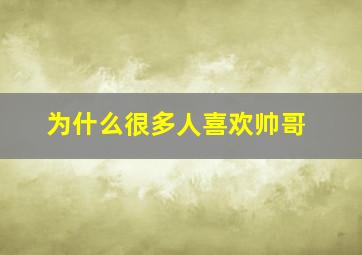 为什么很多人喜欢帅哥